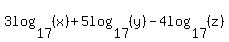 $3\log_{17}(x)+5\log_{17}(y)-4\log_{17}(z)$